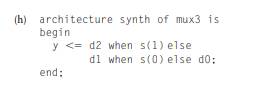 (h) architecture synth of mux3 is
begin
  y <= d2 when s(1) else
       d1 when s(0) else d0;
end;